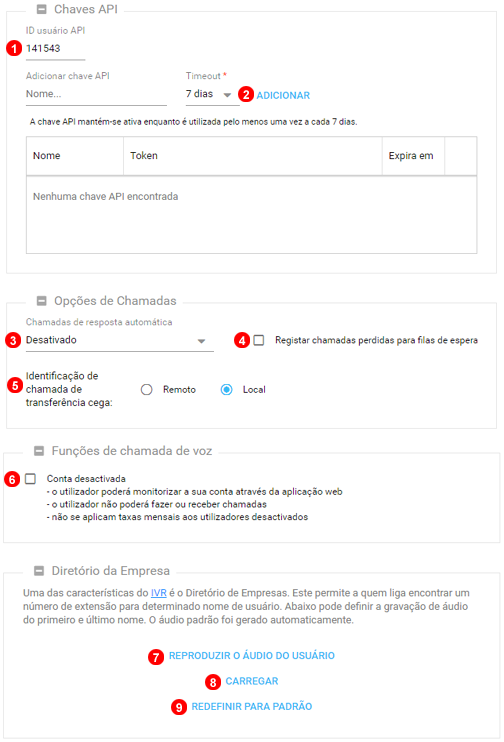 Chaves API

ID usuário API
1 141543

Adicionar chave API
Nome...

Timeout *
7 dias
2 ADICIONAR

A chave API mantém-se ativa enquanto é utilizada pelo menos uma vez a cada 7 dias.

| Nome | Token | Expira em | |
|---|---|---|---|
| Nenhuma chave API encontrada | | | |

Opções de Chamadas

Chamadas de resposta automática
3 Desativado

4 Registar chamadas perdidas para filas de espera

5 Identificação de chamada de transferência cega:
Remoto
Local

Funções de chamada de voz

6 Conta desactivada
- o utilizador poderá monitorizar a sua conta através da aplicação web
- o utilizador não poderá fazer ou receber chamadas
- não se aplicam taxas mensais aos utilizadores desactivados

Diretório da Empresa

Uma das características do IVR é o Diretório de Empresas. Este permite a quem liga encontrar um número de extensão para determinado nome de usuário. Abaixo pode definir a gravação de áudio do primeiro e último nome. O áudio padrão foi gerado automaticamente.

7 REPRODUZIR O ÁUDIO DO USUÁRIO
8 CARREGAR
9 REDEFINIR PARA PADRÃO